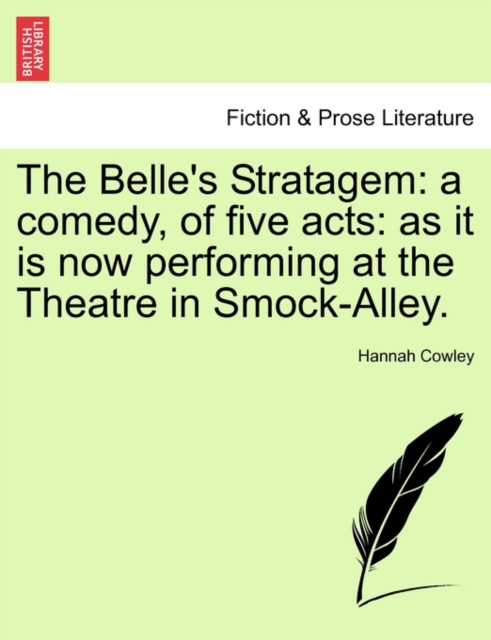 BRITISH LIBRARY

Fiction & Prose Literature

The Belle's Stratagem: a comedy, of five acts: as it is now performing at the Theatre in Smock-Alley.

Hannah Cowley